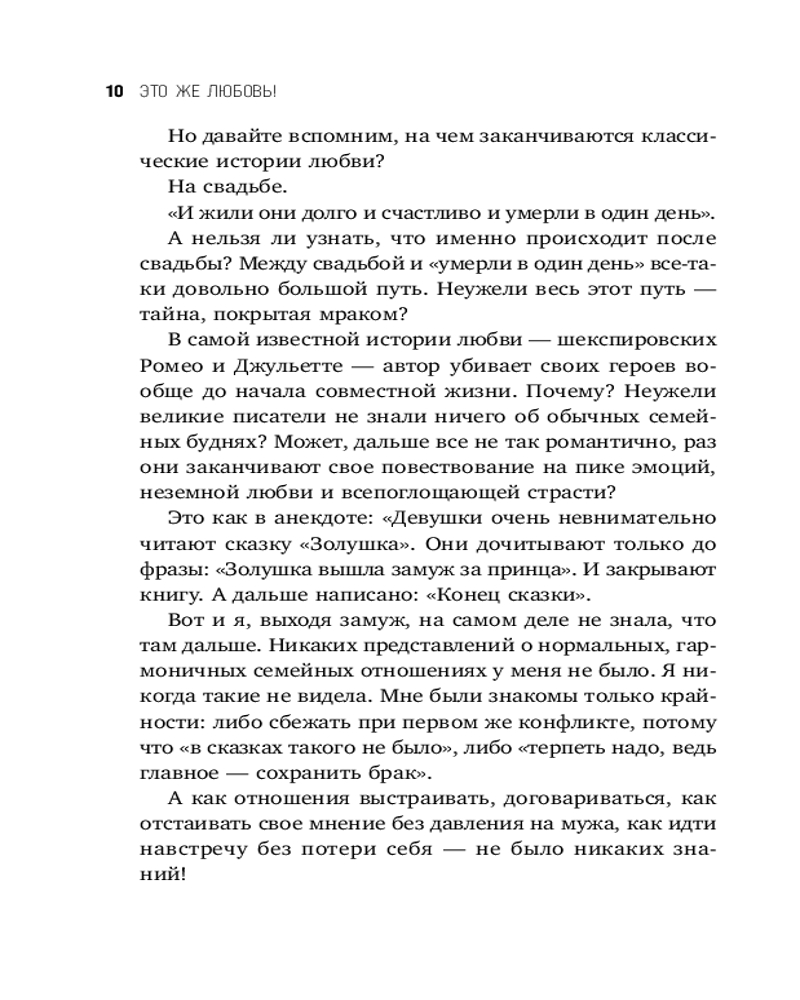 10 ЭТО ЖЕ ЛЮБОВЬ!

Но давайте вспомним, на чем заканчиваются классические истории любви?

На свадьбе.

«И жили они долго и счастливо и умерли в один день».

А нельзя ли узнать, что именно происходит после свадьбы? Между свадьбой и «умерли в один день» все-таки довольно большой путь. Неужели весь этот путь — тайна, покрытая мраком?

В самой известной истории любви — шекспировских Ромео и Джульетте — автор убивает своих героев вообще до начала совместной жизни. Почему? Неужели великие писатели не знали ничего об обычных семейных буднях? Может, дальше все не так романтично, раз они заканчивают свое повествование на пике эмоций, неземной любви и всепоглощающей страсти?

Это как в анекдоте: «Девушки очень невнимательно читают сказку «Золушка». Они дочитывают только до фразы: «Золушка вышла замуж за принца». И закрывают книгу. А дальше написано: «Конец сказки».

Вот и я, выходя замуж, на самом деле не знала, что там дальше. Никаких представлений о нормальных, гармоничных семейных отношениях у меня не было. Я никогда такие не видела. Мне были знакомы только крайности: либо сбежать при первом же конфликте, потому что «в сказках такого не было», либо «терпеть надо, ведь главное — сохранить брак».

А как отношения выстраивать, договариваться, как отстаивать свое мнение без давления на мужа, как идти навстречу без потери себя — не было никаких знаний!